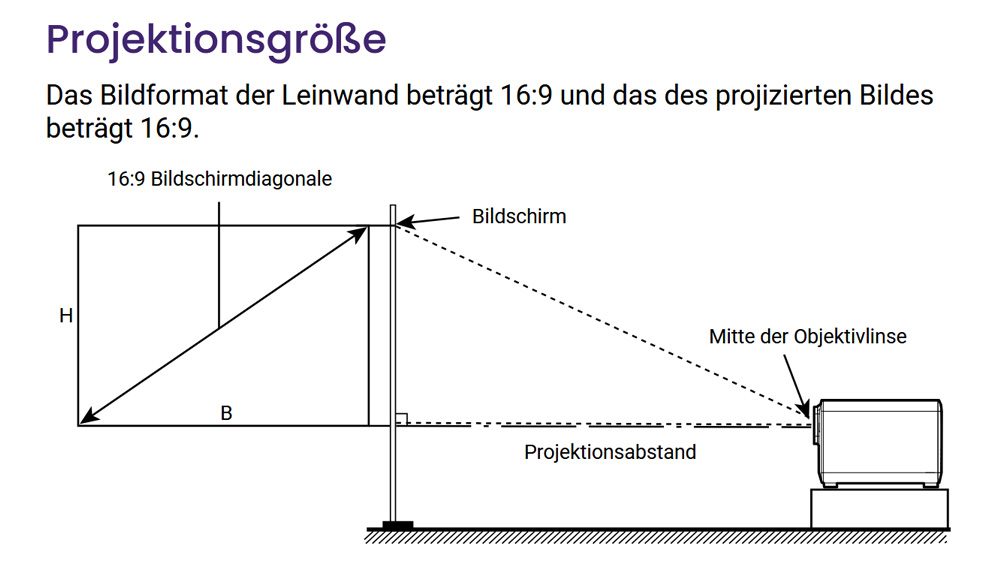 Projektionsgröße

Das Bildformat der Leinwand beträgt 16:9 und das des projizierten Bildes beträgt 16:9.

16:9 Bildschirmdiagonale

Bildschirm

H

B

Mitte der Objektivlinse

Projektionsabstand